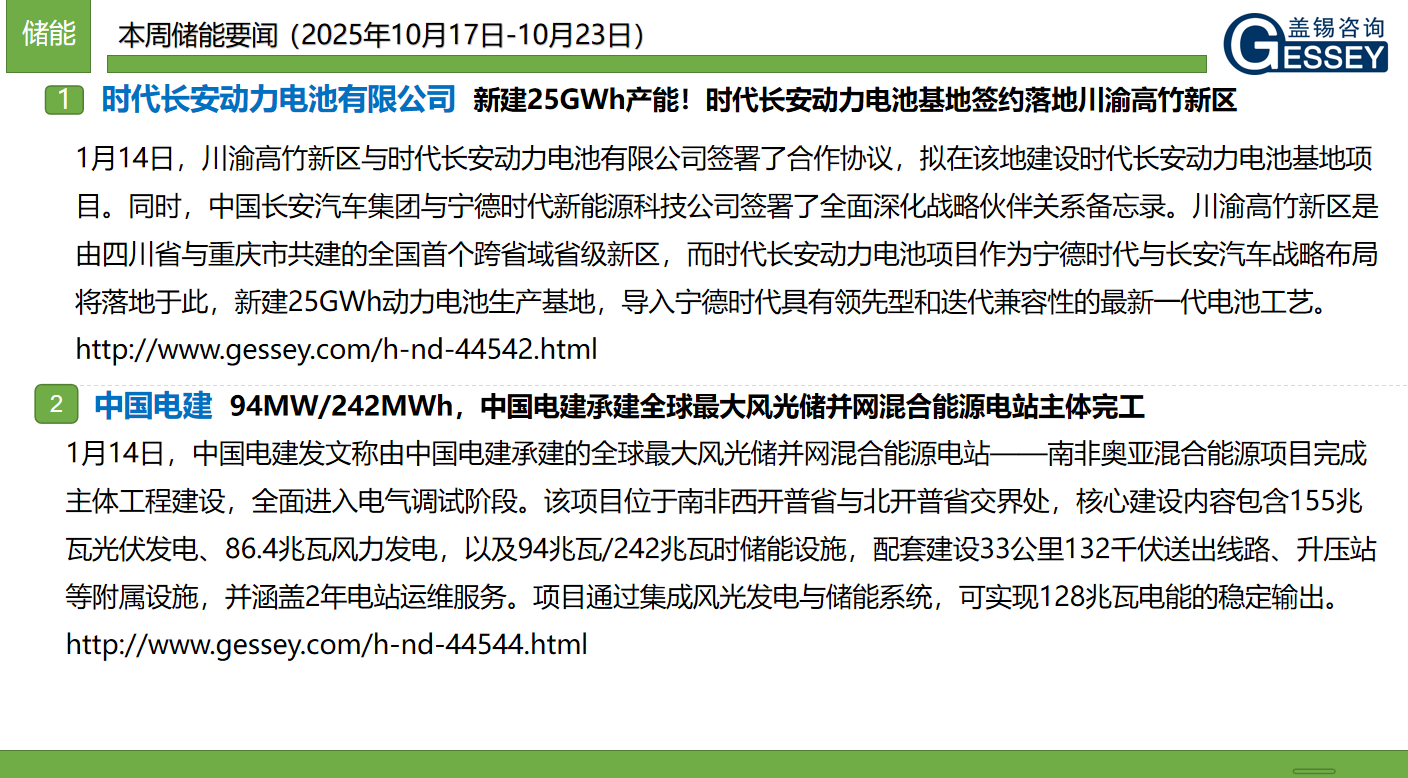 储能

本周储能要闻（2025年10月17日-10月23日）

盖锡咨询
GESSEY

1 时代长安动力电池有限公司 新建25GWh产能！时代长安动力电池基地签约落地川渝高竹新区

1月14日，川渝高竹新区与时代长安动力电池有限公司签署了合作协议，拟在该地建设时代长安动力电池基地项目。同时，中国长安汽车集团与宁德时代新能源科技公司签署了全面深化战略伙伴关系备忘录。川渝高竹新区是由四川省与重庆市共建的全国首个跨省域省级新区，而时代长安动力电池项目作为宁德时代与长安汽车战略布局将落地于此，新建25GWh动力电池生产基地，导入宁德时代具有领先型和迭代兼容性的最新一代电池工艺。

http://www.gessey.com/h-nd-44542.html

2 中国电建 94MW/242MWh，中国电建承建全球最大风光储并网混合能源电站主体完工

1月14日，中国电建发文称由中国电建承建的全球最大风光储并网混合能源电站——南非奥亚混合能源项目完成主体工程建设，全面进入电气调试阶段。该项目位于南非西开普省与北开普省交界处，核心建设内容包含155兆瓦光伏发电、86.4兆瓦风力发电，以及94兆瓦/242兆瓦时储能设施，配套建设33公里132千伏送出线路、升压站等附属设施，并涵盖2年电站运维服务。项目通过集成风光发电与储能系统，可实现128兆瓦电能的稳定输出。

http://www.gessey.com/h-nd-44544.html